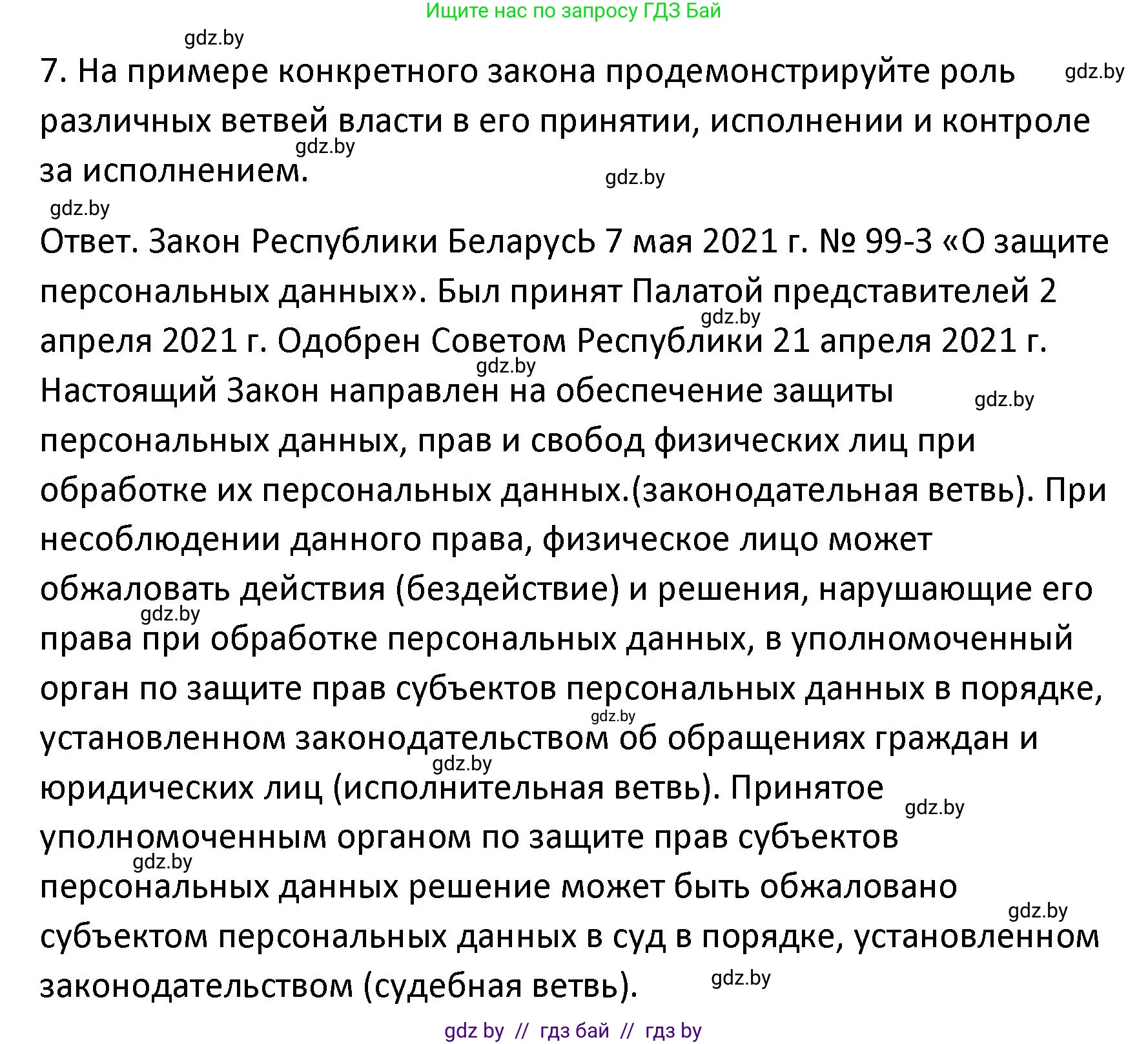 Ищите нас по запросу ГДЗ Бай

gdz.by

7. На примере конкретного закона продемонстрируйте роль различных ветвей власти в его принятии, исполнении и контроле за исполнением.

gdz.by gdz.by gdz.by gdz.by

Ответ. Закон Республики БеларусЬ 7 мая 2021 г. № 99-З «О защите персональных данных». Был принят Палатой представителей 2 апреля 2021 г. Одобрен Советом Республики 21 апреля 2021 г. Настоящий Закон направлен на обеспечение защиты персональных данных, прав и свобод физических лиц при обработке их персональных данных.(законодательная ветвь). При несоблюдении данного права, физическое лицо может обжаловать действия (бездействие) и решения, нарушающие его права при обработке персональных данных, в уполномоченный орган по защите прав субъектов персональных данных в порядке, установленном законодательством об обращениях граждан и юридических лиц (исполнительная ветвь). Принятое уполномоченным органом по защите прав субъектов персональных данных решение может быть обжаловано субъектом персональных данных в суд в порядке, установленном законодательством (судебная ветвь).

gdz.by gdz.by gdz.by gdz.by gdz.by gdz.by gdz.by gdz.by gdz.by gdz.by

gdz by // гдз бай // гдз by